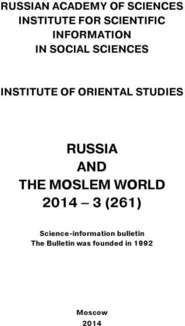 RUSSIAN ACADEMY OF SCIENCES
INSTITUTE FOR SCIENTIFIC INFORMATION IN SOCIAL SCIENCES

INSTITUTE OF ORIENTAL STUDIES

RUSSIA
AND
THE MOSLEM WORLD
2014 – 3 (261)

Science-information bulletin
The Bulletin was founded in 1992

Moscow
2014